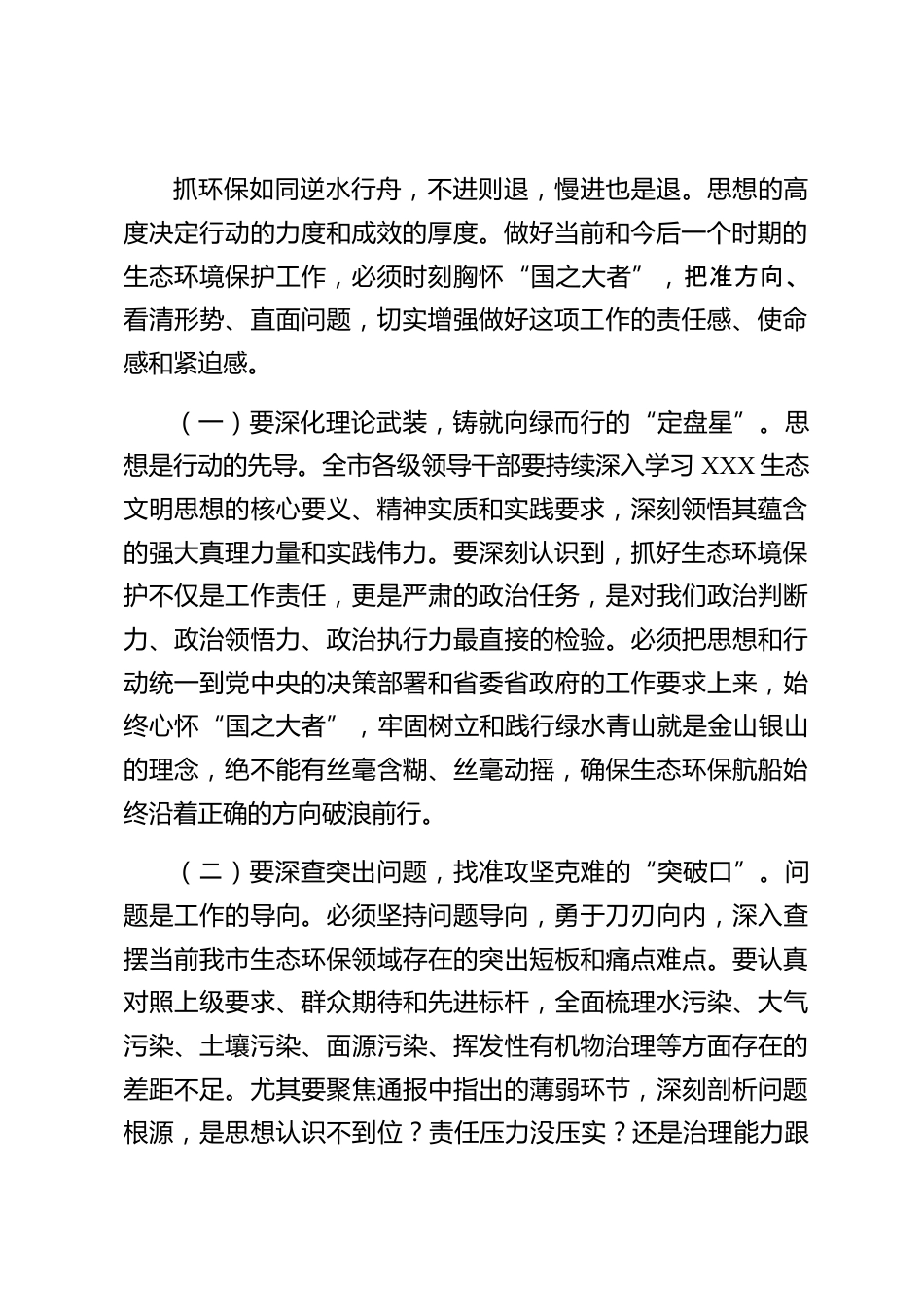 抓环保如同逆水行舟，不进则退，慢进也是退。思想的高度决定行动的力度和成效的厚度。做好当前和今后一个时期的生态环境保护工作，必须时刻胸怀“国之大者”，把准方向、看清形势、直面问题，切实增强做好这项工作的责任感、使命感和紧迫感。

（一）要深化理论武装，铸就向绿而行的“定盘星”。思想是行动的先导。全市各级领导干部要持续深入学习 XXX 生态文明思想的核心要义、精神实质和实践要求，深刻领悟其蕴含的强大真理力量和实践伟力。要深刻认识到，抓好生态环境保护不仅是工作责任，更是严肃的政治任务，是对我们政治判断力、政治领悟力、政治执行力最直接的检验。必须把思想和行动统一到党中央的决策部署和省委省政府的工作要求上来，始终心怀“国之大者”，牢固树立和践行绿水青山就是金山银山的理念，绝不能有丝毫含糊、丝毫动摇，确保生态环保航船始终沿着正确的方向破浪前行。

（二）要深查突出问题，找准攻坚克难的“突破口”。问题是工作的导向。必须坚持问题导向，勇于刀刃向内，深入查摆当前我市生态环保领域存在的突出短板和痛点难点。要认真对照上级要求、群众期待和先进标杆，全面梳理水污染、大气污染、土壤污染、面源污染、挥发性有机物治理等方面存在的差距不足。尤其要聚焦通报中指出的薄弱环节，深刻剖析问题根源，是思想认识不到位？责任压力没压实？还是治理能力跟